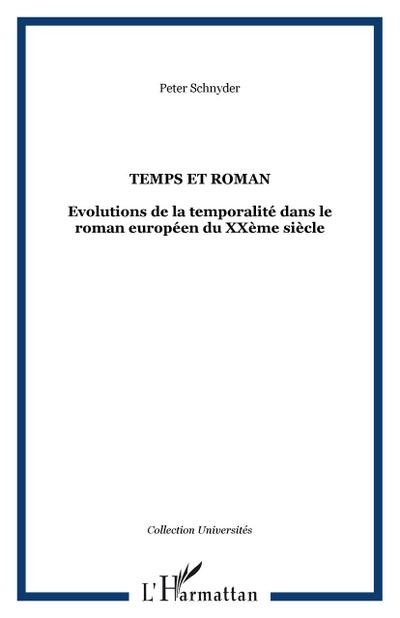 Peter Schnyder

TEMPS ET ROMAN

Evolutions de la temporalité dans le roman européen du XXème siècle

Collection Universités

L'Harmattan